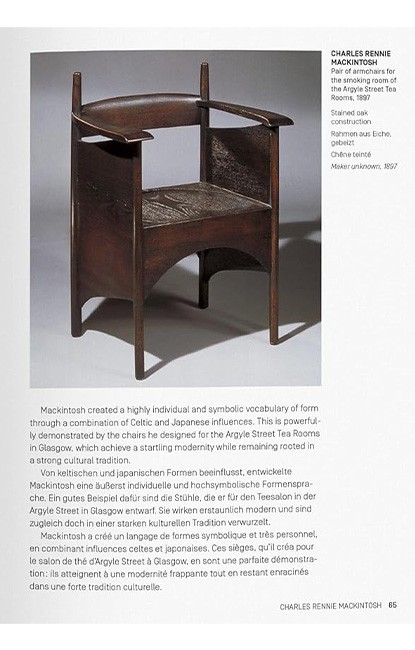 CHARLES RENNIE MACKINTOSH
Pair of armchairs for the smoking room of the Argyle Street Tea Rooms, 1897

Stained oak construction

Rahmen aus Eiche, gebeizt

Chêne teinté

Maker unknown, 1897

Mackintosh created a highly individual and symbolic vocabulary of form through a combination of Celtic and Japanese influences. This is powerfully demonstrated by the chairs he designed for the Argyle Street Tea Rooms in Glasgow, which achieve a startling modernity while remaining rooted in a strong cultural tradition.

Von keltischen und japanischen Formen beeinflusst, entwickelte Mackintosh eine äußerst individuelle und hochsymbolische Formensprache. Ein gutes Beispiel dafür sind die Stühle, die er für den Teesalon in der Argyle Street in Glasgow entwarf. Sie wirken erstaunlich modern und sind zugleich doch in einer starken kulturellen Tradition verwurzelt.

Mackintosh a créé un langage de formes symbolique et très personnel, en combinant influences celtes et japonaises. Ces sièges, qu'il créa pour le salon de thé d'Argyle Street à Glasgow, en sont une parfaite démonstration : ils atteignent à une modernité frappante tout en restant enracinés dans une forte tradition culturelle.

CHARLES RENNIE MACKINTOSH 65